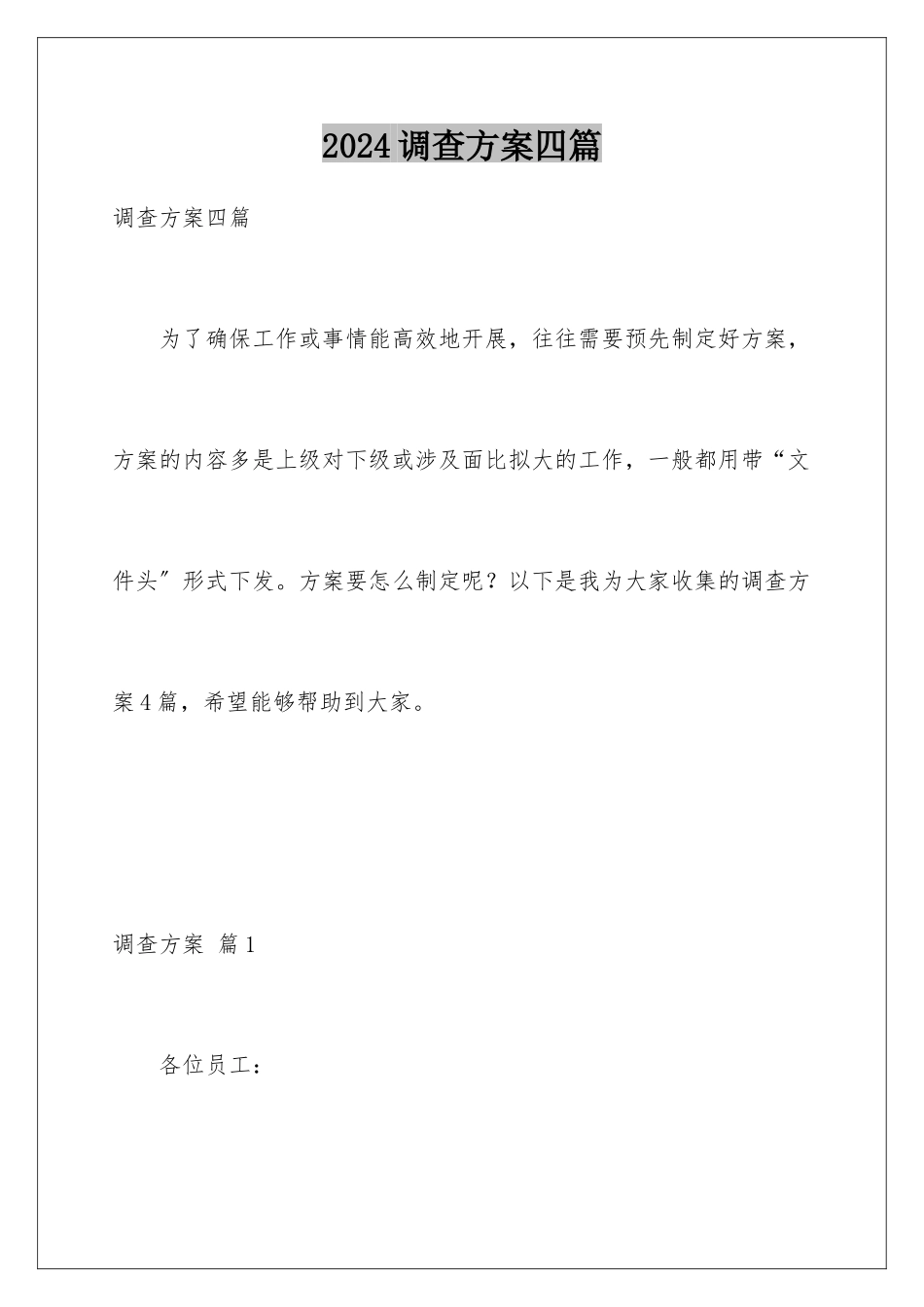 2024调查方案四篇

调查方案四篇

为了确保工作或事情能高效地开展，往往需要预先制定好方案，方案的内容多是上级对下级或涉及面比拟大的工作，一般都用带“文件头″形式下发。方案要怎么制定呢？以下是我为大家收集的调查方案4篇，希望能够帮助到大家。

调查方案 篇1

各位员工：